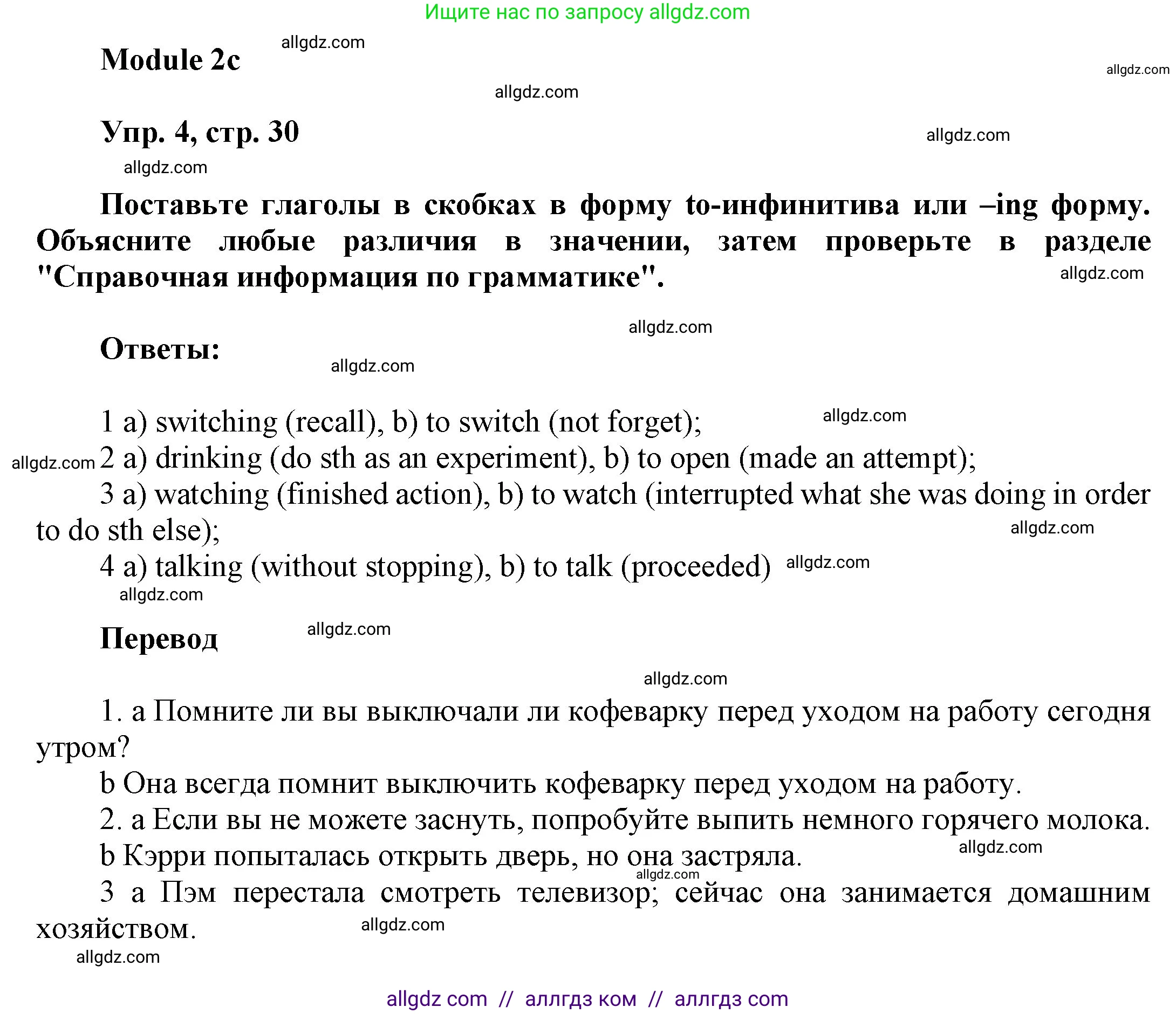 Ищите нас по запросу allgdz.com

Module 2c allgdz.com

allgdz.com

allgdz.com

Упр. 4, стр. 30

allgdz.com

allgdz.com

Поставьте глаголы в скобках в форму to-инфинитива или –ing форму. Объясните любые различия в значении, затем проверьте в разделе "Справочная информация по грамматике".

allgdz.com

allgdz.com

Ответы:

allgdz.com

1 a) switching (recall), b) to switch (not forget); allgdz.com

allgdz.com 2 a) drinking (do sth as an experiment), b) to open (made an attempt);

3 a) watching (finished action), b) to watch (interrupted what she was doing in order to do sth else);

allgdz.com

4 a) talking (without stopping), b) to talk (proceeded) allgdz.com

allgdz.com

Перевод allgdz.com

allgdz.com

1. a Помните ли вы выключали ли кофеварку перед уходом на работу сегодня утром?

b Она всегда помнит выключить кофеварку перед уходом на работу.

2. a Если вы не можете заснуть, попробуйте выпить немного горячего молока.

b Кэрри попыталась открыть дверь, но она застряла. allgdz.com

allgdz.com

3 a Пэм перестала смотреть телевизор; сейчас она занимается домашним хозяйством.

allgdz.com

allgdz.com

allgdz com // аллгдз ком // аллгдз com